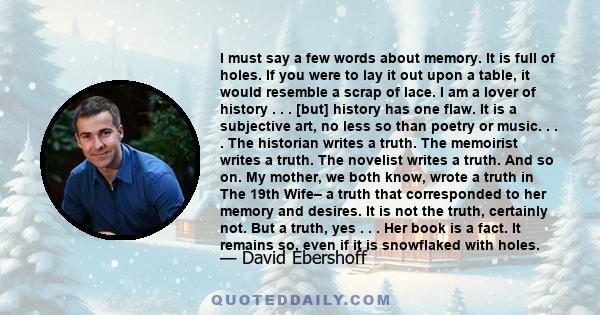 I must say a few words about memory. It is full of holes. If you were to lay it out upon a table, it would resemble a scrap of lace. I am a lover of history . . . [but] history has one flaw. It is a subjective art, no less so than poetry or music. . . . The historian writes a truth. The memoirist writes a truth. The novelist writes a truth. And so on. My mother, we both know, wrote a truth in The 19th Wife– a truth that corresponded to her memory and desires. It is not the truth, certainly not. But a truth, yes . . . Her book is a fact. It remains so, even if it is snowflaked with holes.

— David Ebershoff

QUOTEDDAILY.COM